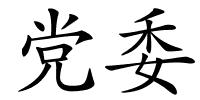 党委